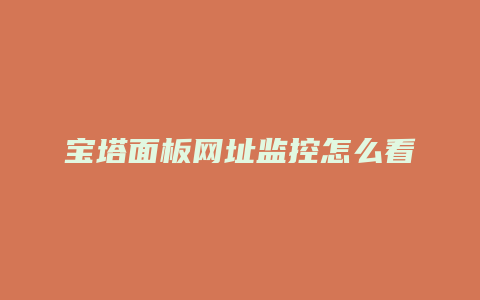 宝塔面板网址监控怎么看